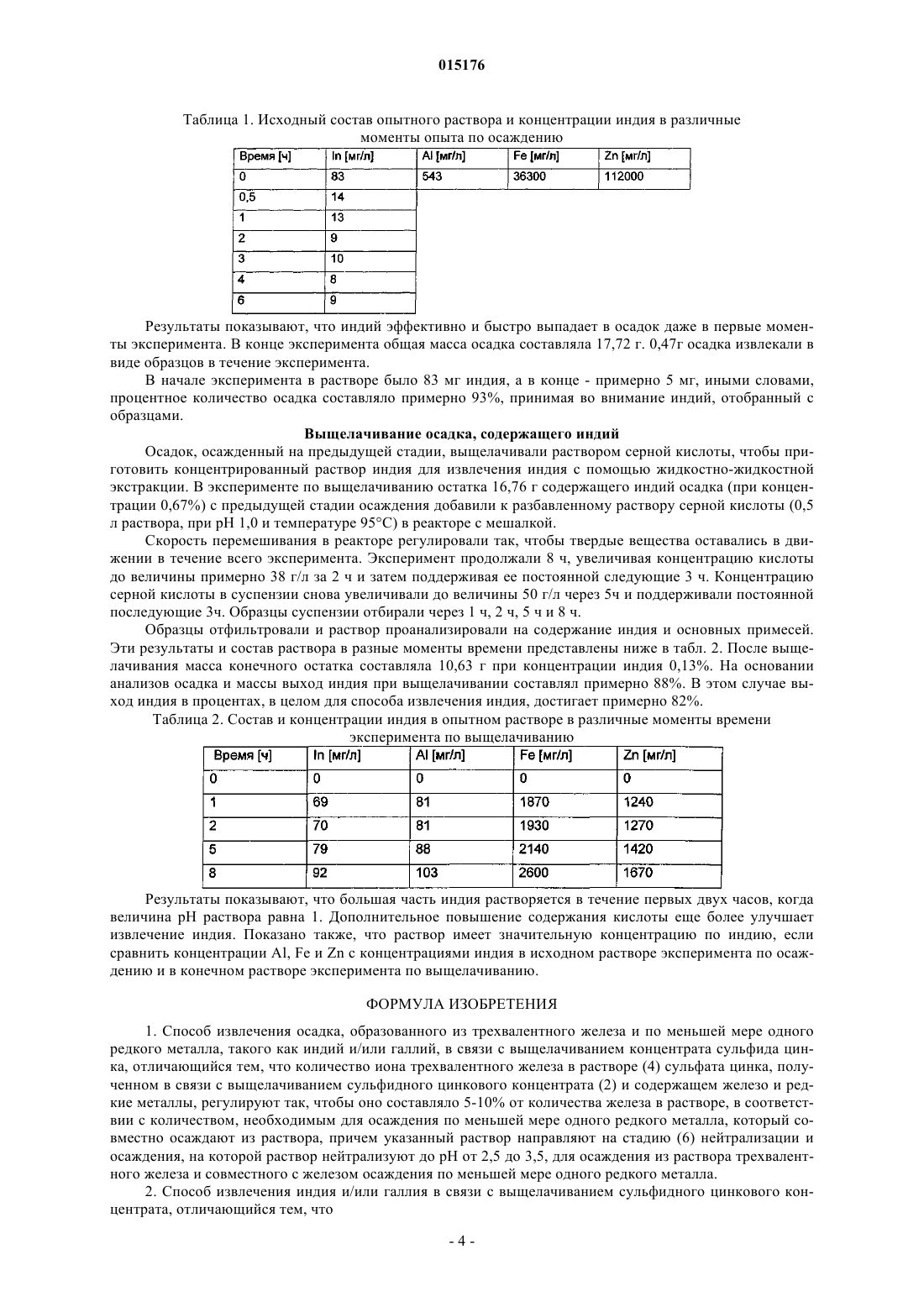 015176

Таблица 1. Исходный состав опытного раствора и концентрации индия в различные моменты опыта по осаждению

| Время [ч] | In [мг/л] | Al [мг/л] | Fe [мг/л] | Zn [мг/л] |
|---|---|---|---|---|
| 0 | 83 | 543 | 36300 | 112000 |
| 0,5 | 14 | | | |
| 1 | 13 | | | |
| 2 | 9 | | | |
| 3 | 10 | | | |
| 4 | 8 | | | |
| 6 | 9 | | | |

Результаты показывают, что индий эффективно и быстро выпадает в осадок даже в первые моменты эксперимента. В конце эксперимента общая масса осадка составляла 17,72 г. 0,47г осадка извлекали в виде образцов в течение эксперимента.

В начале эксперимента в растворе было 83 мг индия, а в конце - примерно 5 мг, иными словами, процентное количество осадка составляло примерно 93%, принимая во внимание индий, отобранный с образцами.

Выщелачивание осадка, содержащего индий

Осадок, осажденный на предыдущей стадии, выщелачивали раствором серной кислоты, чтобы приготовить концентрированный раствор индия для извлечения индия с помощью жидкостно-жидкостной экстракции. В эксперименте по выщелачиванию остатка 16,76 г содержащего индий осадка (при концентрации 0,67%) с предыдущей стадии осаждения добавили к разбавленному раствору серной кислоты (0,5 л раствора, при pH 1,0 и температуре 95°C) в реакторе с мешалкой.

Скорость перемешивания в реакторе регулировали так, чтобы твердые вещества оставались в движении в течение всего эксперимента. Эксперимент продолжали 8 ч, увеличивая концентрацию кислоты до величины примерно 38 г/л за 2 ч и затем поддерживая ее постоянной следующие 3 ч. Концентрацию серной кислоты в суспензии снова увеличивали до величины 50 г/л через 5ч и поддерживали постоянной последующие 3ч. Образцы суспензии отбирали через 1 ч, 2 ч, 5 ч и 8 ч.

Образцы отфильтровали и раствор проанализировали на содержание индия и основных примесей. Эти результаты и состав раствора в разные моменты времени представлены ниже в табл. 2. После выщелачивания масса конечного остатка составляла 10,63 г при концентрации индия 0,13%. На основании анализов осадка и массы выход индия при выщелачивании составлял примерно 88%. В этом случае выход индия в процентах, в целом для способа извлечения индия, достигает примерно 82%.

Таблица 2. Состав и концентрации индия в опытном растворе в различные моменты времени эксперимента по выщелачиванию

| Время [ч] | In [мг/л] | Al [мг/л] | Fe [мг/л] | Zn [мг/л] |
|---|---|---|---|---|
| 0 | 0 | 0 | 0 | 0 |
| 1 | 69 | 81 | 1870 | 1240 |
| 2 | 70 | 81 | 1930 | 1270 |
| 5 | 79 | 88 | 2140 | 1420 |
| 8 | 92 | 103 | 2600 | 1670 |

Результаты показывают, что большая часть индия растворяется в течение первых двух часов, когда величина pH раствора равна 1. Дополнительное повышение содержания кислоты еще более улучшает извлечение индия. Показано также, что раствор имеет значительную концентрацию по индию, если сравнить концентрации Al, Fe и Zn с концентрациями индия в исходном растворе эксперимента по осаждению и в конечном растворе эксперимента по выщелачиванию.

ФОРМУЛА ИЗОБРЕТЕНИЯ

1. Способ извлечения осадка, образованного из трехвалентного железа и по меньшей мере одного редкого металла, такого как индий и/или галлий, в связи с выщелачиванием концентрата сульфида цинка, отличающийся тем, что количество иона трехвалентного железа в растворе (4) сульфата цинка, полученном в связи с выщелачиванием сульфидного цинкового концентрата (2) и содержащем железо и редкие металлы, регулируют так, чтобы оно составляло 5-10% от количества железа в растворе, в соответствии с количеством, необходимым для осаждения по меньшей мере одного редкого металла, который совместно осаждают из раствора, причем указанный раствор направляют на стадию (6) нейтрализации и осаждения, на которой раствор нейтрализуют до pH от 2,5 до 3,5, для осаждения из раствора трехвалентного железа и совместного с железом осаждения по меньшей мере одного редкого металла.

2. Способ извлечения индия и/или галлия в связи с выщелачиванием сульфидного цинкового концентрата, отличающийся тем, что

- 4 -